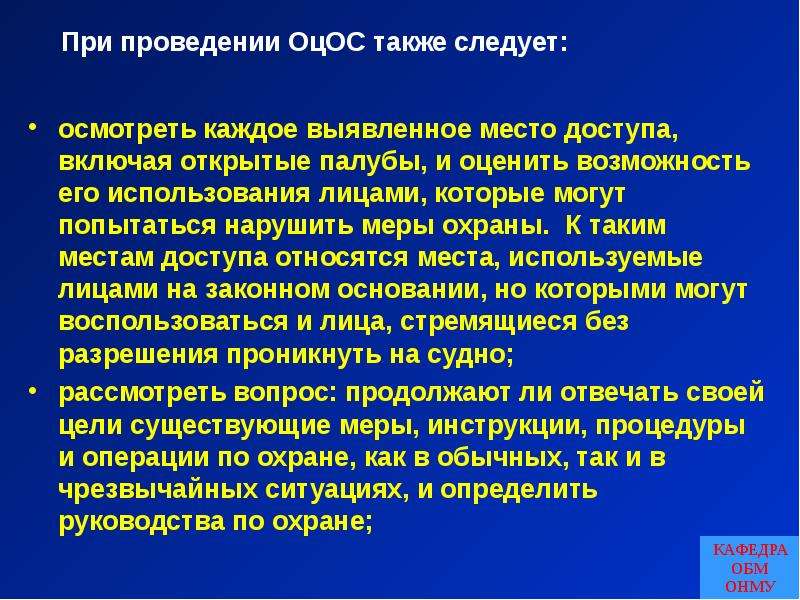 При проведении ОцОС также следует:

• осмотреть каждое выявленное место доступа, включая открытые палубы, и оценить возможность его использования лицами, которые могут попытаться нарушить меры охраны. К таким местам доступа относятся места, используемые лицами на законном основании, но которыми могут воспользоваться и лица, стремящиеся без разрешения проникнуть на судно;

• рассмотреть вопрос: продолжают ли отвечать своей цели существующие меры, инструкции, процедуры и операции по охране, как в обычных, так и в чрезвычайных ситуациях, и определить руководства по охране;

КАФЕДРА
ОБМ
ОНМУ